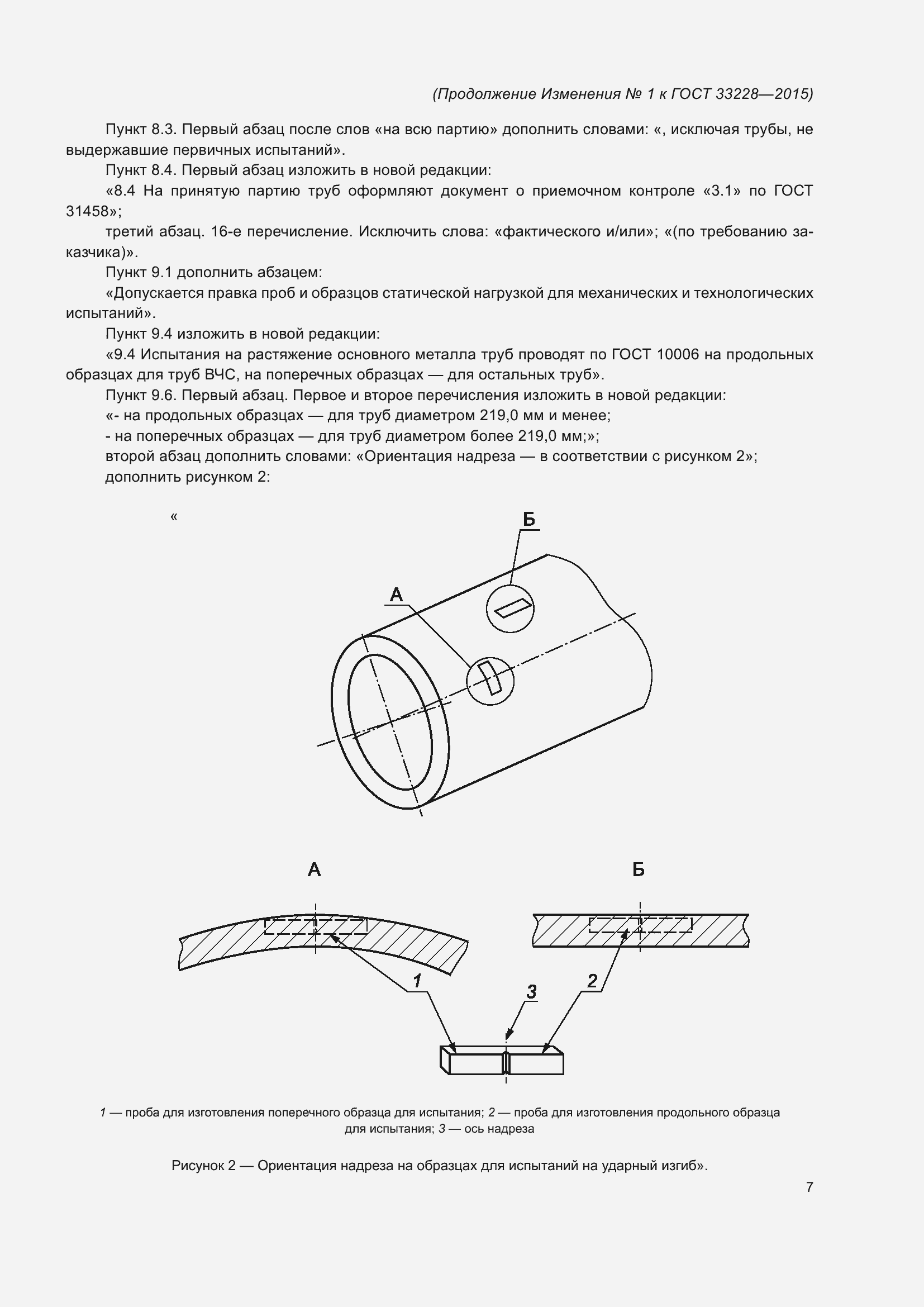 (Продолжение Изменения № 1 к ГОСТ 33228—2015)

Пункт 8.3. Первый абзац после слов «на всю партию» дополнить словами: «, исключая трубы, не выдержавшие первичных испытаний».

Пункт 8.4. Первый абзац изложить в новой редакции:

«8.4 На принятую партию труб оформляют документ о приемочном контроле «3.1» по ГОСТ 31458»;

третий абзац. 16-е перечисление. Исключить слова: «фактического и/или»; «(по требованию заказчика)».

Пункт 9.1 дополнить абзацем:

«Допускается правка проб и образцов статической нагрузкой для механических и технологических испытаний».

Пункт 9.4 изложить в новой редакции:

«9.4 Испытания на растяжение основного металла труб проводят по ГОСТ 10006 на продольных образцах для труб ВЧС, на поперечных образцах — для остальных труб».

Пункт 9.6. Первый абзац. Первое и второе перечисления изложить в новой редакции:

«- на продольных образцах — для труб диаметром 219,0 мм и менее;

- на поперечных образцах — для труб диаметром более 219,0 мм;»;

второй абзац дополнить словами: «Ориентация надреза — в соответствии с рисунком 2»;

дополнить рисунком 2:

«

Б

А

А

Б

1

3

2

1 — проба для изготовления поперечного образца для испытания; 2 — проба для изготовления продольного образца для испытания; 3 — ось надреза

Рисунок 2 — Ориентация надреза на образцах для испытаний на ударный изгиб».

7